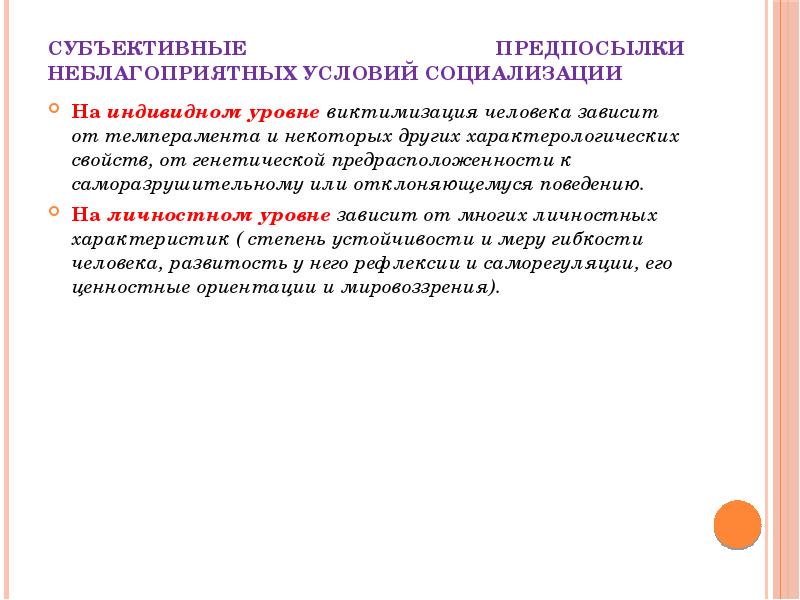 СУБЪЕКТИВНЫЕ ПРЕДПОСЫЛКИ НЕБЛАГОПРИЯТНЫХ УСЛОВИЙ СОЦИАЛИЗАЦИИ

На индивидном уровне виктимизация человека зависит от темперамента и некоторых других характерологических свойств, от генетической предрасположенности к саморазрушительному или отклоняющемуся поведению.

На личностном уровне зависит от многих личностных характеристик ( степень устойчивости и меру гибкости человека, развитость у него рефлексии и саморегуляции, его ценностные ориентации и мировоззрения).